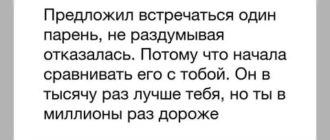 Предложил встречаться один парень, не раздумывая отказалась. Потому что начала сравнивать его с тобой. Он в тысячу раз лучше тебя, но ты в миллионы раз дороже